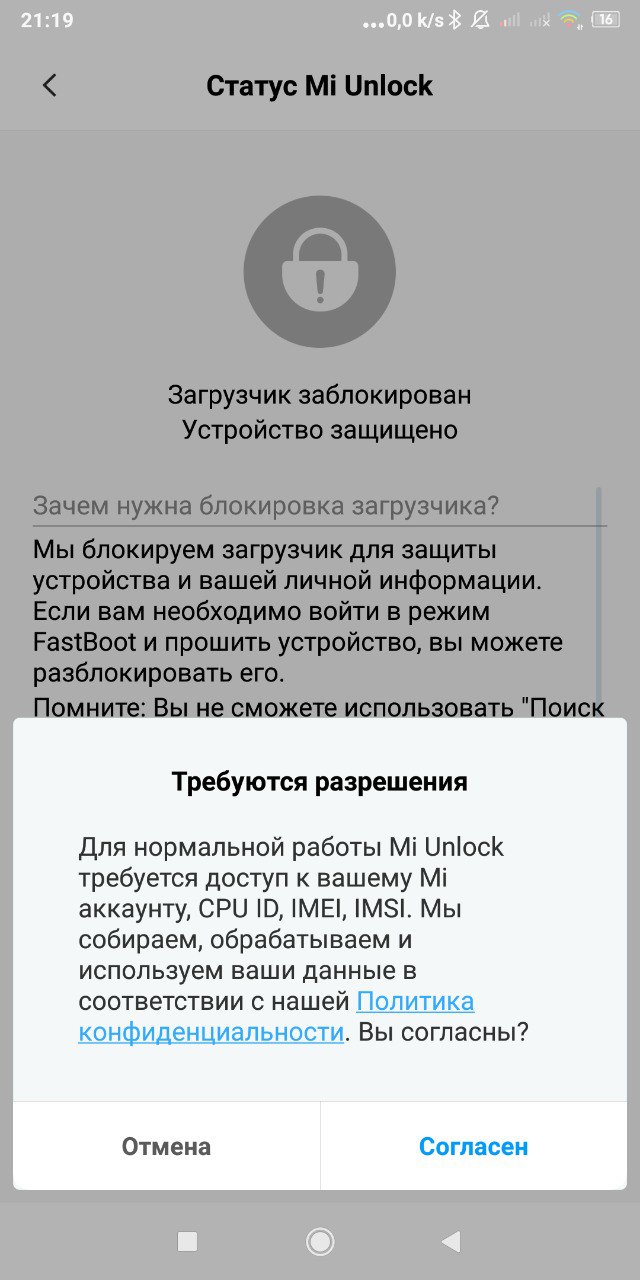 21:19 ...0,0 k/s 16

Статус Mi Unlock

Загрузчик заблокирован
Устройство защищено

Зачем нужна блокировка загрузчика?

Мы блокируем загрузчик для защиты устройства и вашей личной информации. Если вам необходимо войти в режим FastBoot и прошить устройство, вы можете разблокировать его.

Помните: Вы не сможете использовать "Поиск

Требуются разрешения

Для нормальной работы Mi Unlock требуется доступ к вашему Mi аккаунту, CPU ID, IMEI, IMSI. Мы собираем, обрабатываем и используем ваши данные в соответствии с нашей Политика конфиденциальности. Вы согласны?

Отмена

Согласен